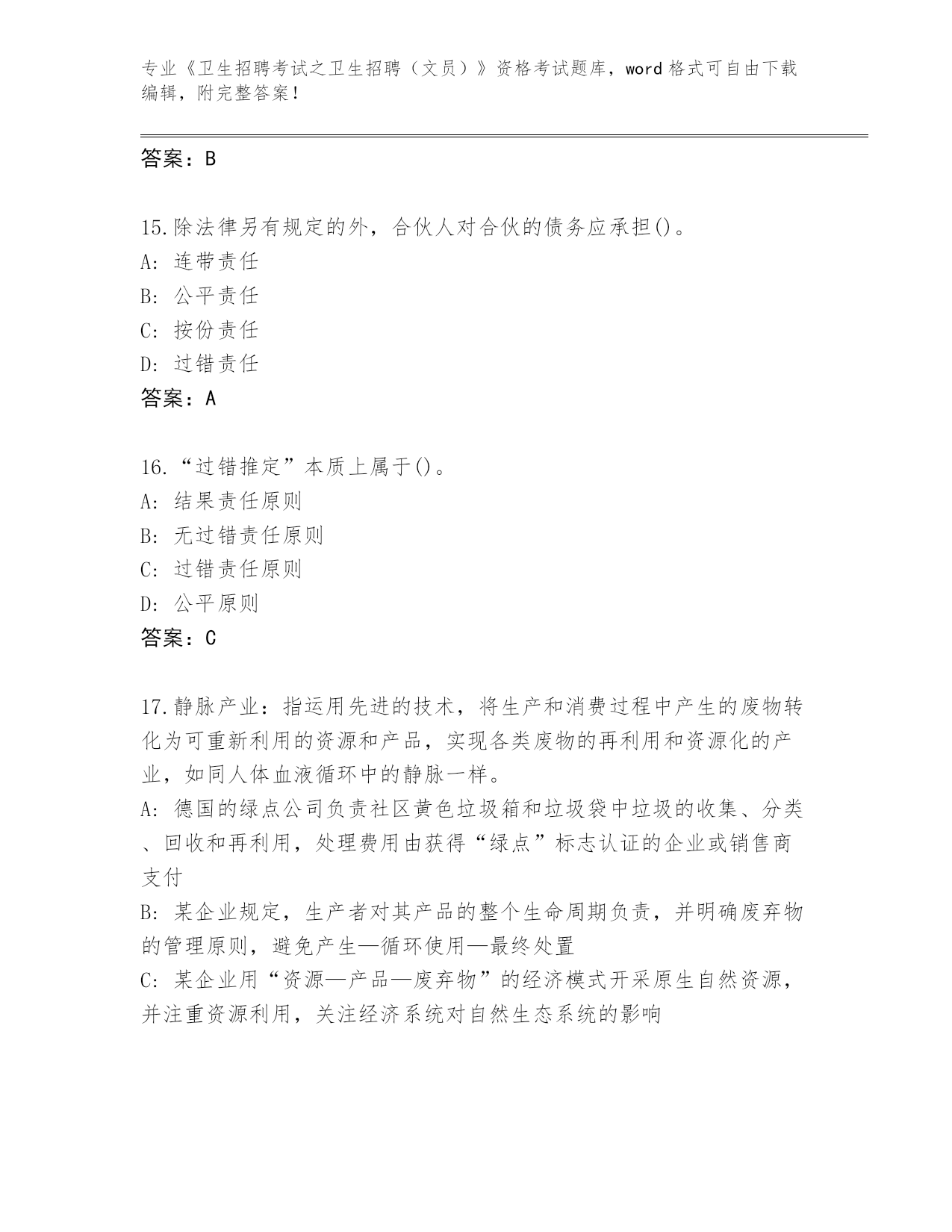 专业《卫生招聘考试之卫生招聘（文员）》资格考试题库，word 格式可自由下载编辑，附完整答案！

答案：B

15.除法律另有规定的外，合伙人对合伙的债务应承担()。
A: 连带责任
B: 公平责任
C: 按份责任
D: 过错责任
答案：A

16.“过错推定”本质上属于()。
A: 结果责任原则
B: 无过错责任原则
C: 过错责任原则
D: 公平原则
答案：C

17.静脉产业：指运用先进的技术，将生产和消费过程中产生的废物转化为可重新利用的资源和产品，实现各类废物的再利用和资源化的产业，如同人体血液循环中的静脉一样。
A: 德国的绿点公司负责社区黄色垃圾箱和垃圾袋中垃圾的收集、分类、回收和再利用，处理费用由获得“绿点”标志认证的企业或销售商支付
B: 某企业规定，生产者对其产品的整个生命周期负责，并明确废弃物的管理原则，避免产生—循环使用—最终处置
C: 某企业用“资源—产品—废弃物”的经济模式开采原生自然资源，并注重资源利用，关注经济系统对自然生态系统的影响